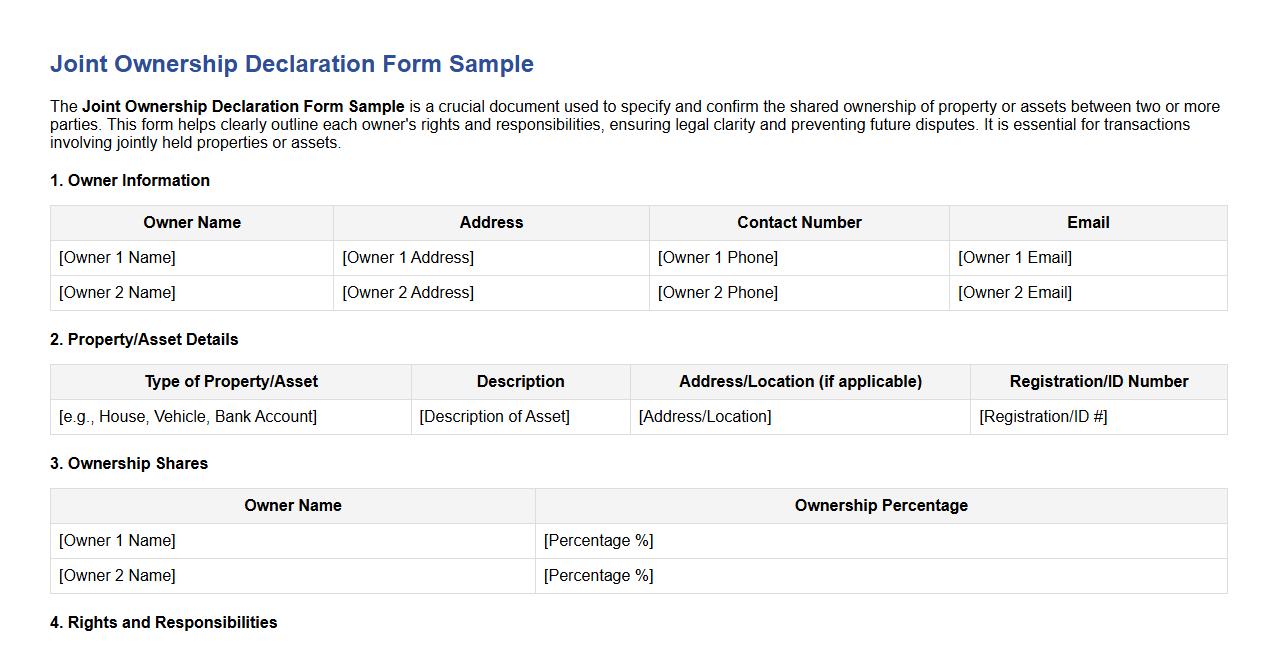 Joint Ownership Declaration Form Sample

The Joint Ownership Declaration Form Sample is a crucial document used to specify and confirm the shared ownership of property or assets between two or more parties. This form helps clearly outline each owner's rights and responsibilities, ensuring legal clarity and preventing future disputes. It is essential for transactions involving jointly held properties or assets.

1. Owner Information

| Owner Name | Address | Contact Number | Email |
|---|---|---|---|
| [Owner 1 Name] | [Owner 1 Address] | [Owner 1 Phone] | [Owner 1 Email] |
| [Owner 2 Name] | [Owner 2 Address] | [Owner 2 Phone] | [Owner 2 Email] |

2. Property/Asset Details

| Type of Property/Asset | Description | Address/Location (if applicable) | Registration/ID Number |
|---|---|---|---|
| [e.g., House, Vehicle, Bank Account] | [Description of Asset] | [Address/Location] | [Registration/ID #] |

3. Ownership Shares

| Owner Name | Ownership Percentage |
|---|---|
| [Owner 1 Name] | [Percentage %] |
| [Owner 2 Name] | [Percentage %] |

4. Rights and Responsibilities